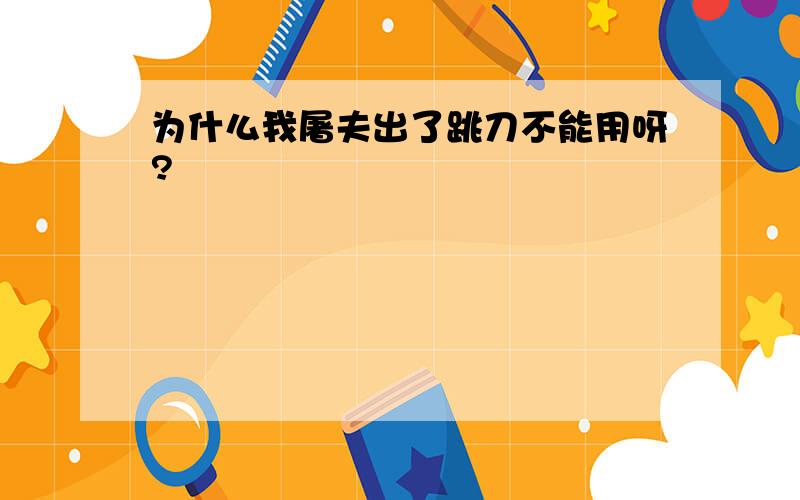 为什么我屠夫出了跳刀不能用呀?